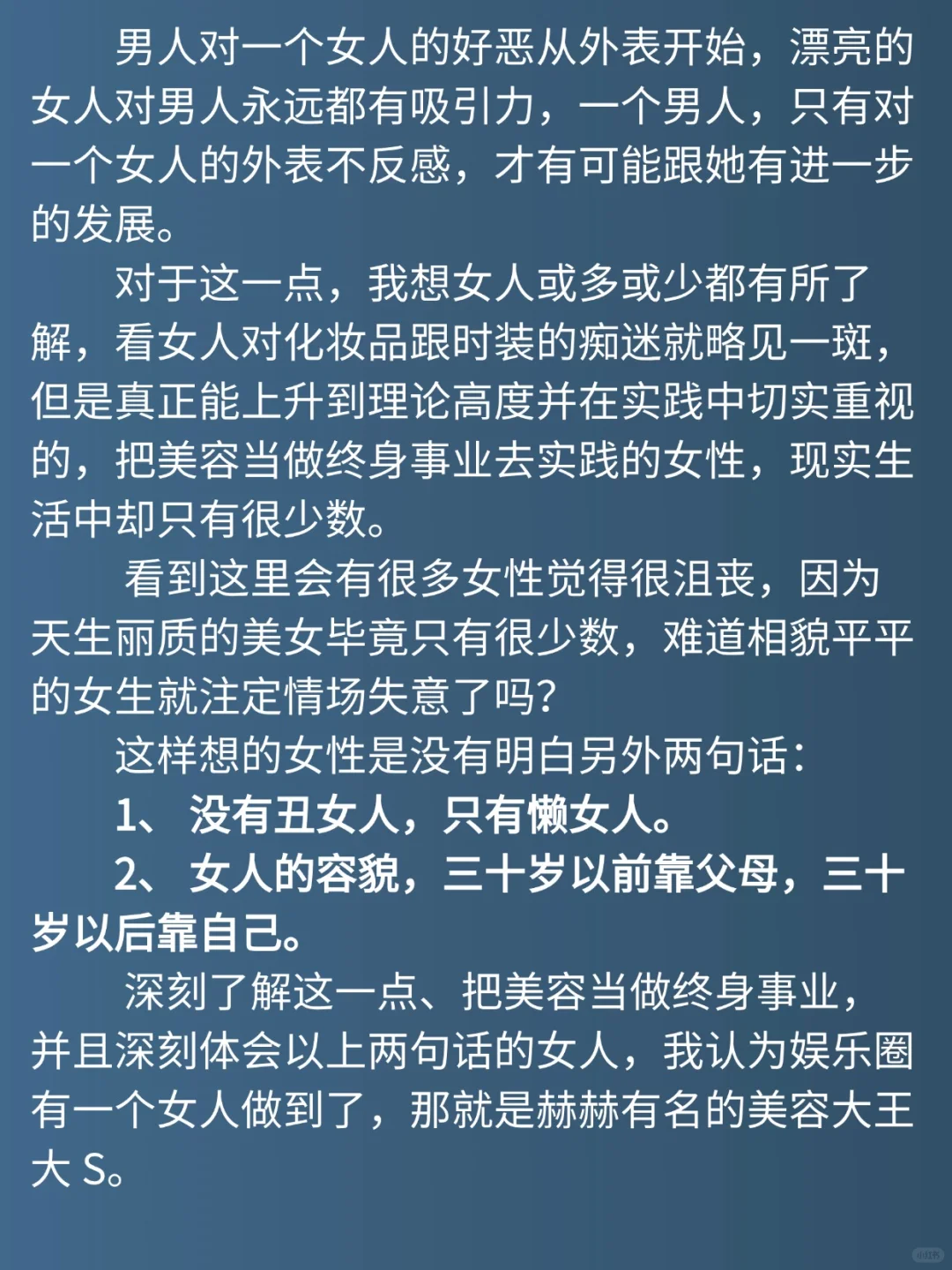 男人对一个女人的好恶从外表开始，漂亮的女人对男人永远都有吸引力，一个男人，只有对一个女人的外表不反感，才有可能跟她有进一步的发展。

对于这一点，我想女人或多或少都有所了解，看女人对化妆品跟时装的痴迷就略见一斑，但是真正能上升到理论高度并在实践中切实重视的，把美容当做终身事业去实践的女性，现实生活中却只有很少数。

看到这里会有很多女性觉得很沮丧，因为天生丽质的美女毕竟只有很少数，难道相貌平平的女生就注定情场失意了吗?

这样想的女性是没有明白另外两句话：

1、 没有丑女人，只有懒女人。

2、 女人的容貌，三十岁以前靠父母，三十岁以后靠自己。

深刻了解这一点、把美容当做终身事业，并且深刻体会以上两句话的女人，我认为娱乐圈有一个女人做到了，那就是赫赫有名的美容大王大 S。

小红书